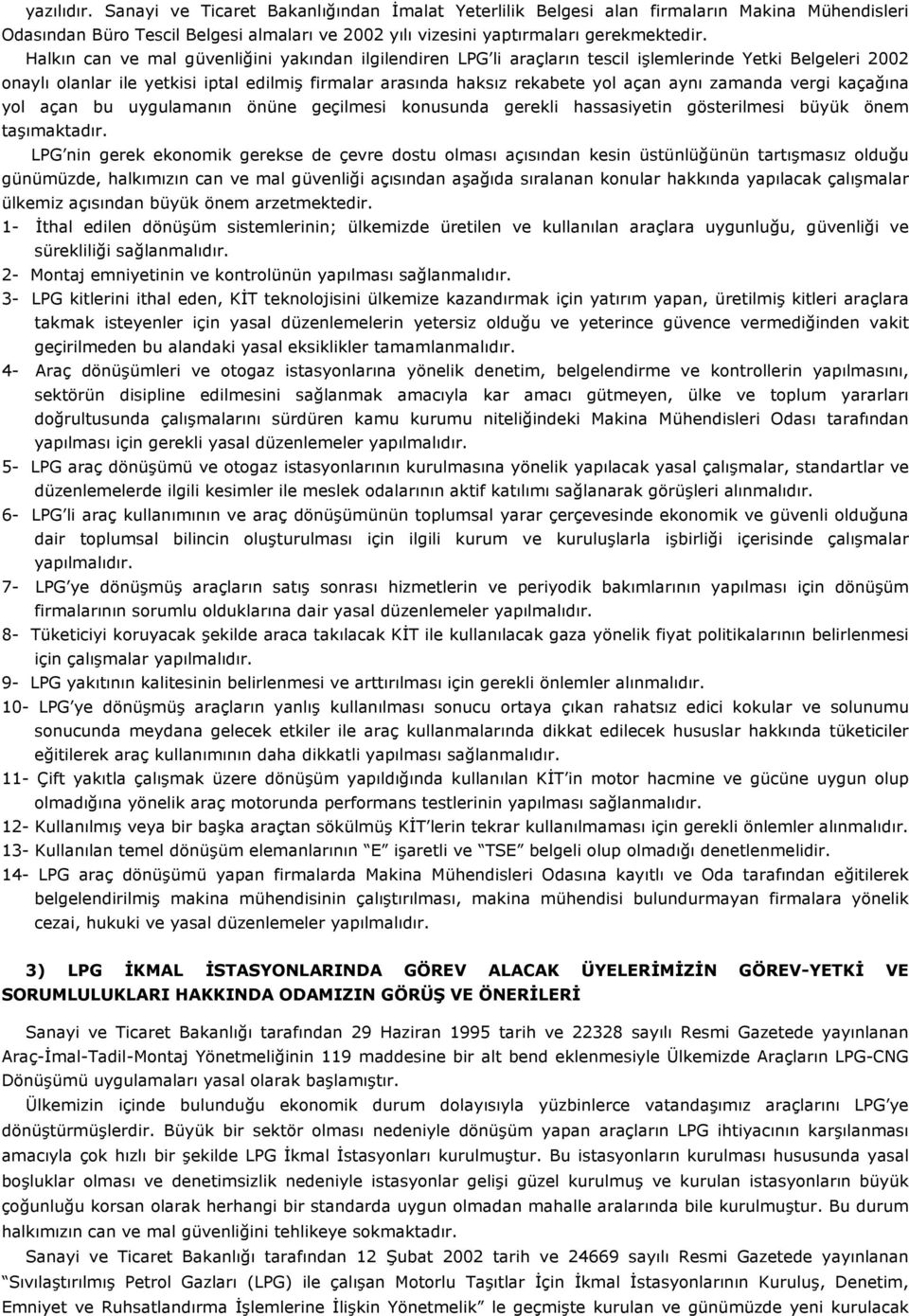 yazılıdır. Sanayi ve Ticaret Bakanlığından İmalat Yeterlilik Belgesi alan firmaların Makina Mühendisleri Odasından Büro Tescil Belgesi almaları ve 2002 yılı vizesini yaptırmaları gerekmektedir.

Halkın can ve mal güvenliğini yakından ilgilendiren LPG'li araçların tescil işlemlerinde Yetki Belgeleri 2002 onaylı olanlar ile yetkisi iptal edilmiş firmalar arasında haksız rekabete yol açan aynı zamanda vergi kaçağına yol açan bu uygulamanın önüne geçilmesi konusunda gerekli hassasiyetin gösterilmesi büyük önem taşımaktadır.

LPG'nin gerek ekonomik gerekse de çevre dostu olması açısından kesin üstünlüğünün tartışmasız olduğu günümüzde, halkımızın can ve mal güvenliği açısından aşağıda sıralanan konular hakkında yapılacak çalışmalar ülkemiz açısından büyük önem arzetmektedir.

1- İthal edilen dönüşüm sistemlerinin; ülkemizde üretilen ve kullanılan araçlara uygunluğu, güvenliği ve sürekliliği sağlanmalıdır.

2- Montaj emniyetinin ve kontrolünün yapılması sağlanmalıdır.

3- LPG kitlerini ithal eden, KİT teknolojisini ülkemize kazandırmak için yatırım yapan, üretilmiş kitleri araçlara takmak isteyenler için yasal düzenlemelerin yetersiz olduğu ve yeterince güvence vermediğinden vakit geçirilmeden bu alandaki yasal eksiklikler tamamlanmalıdır.

4- Araç dönüşümleri ve otogaz istasyonlarına yönelik denetim, belgelendirme ve kontrollerin yapılmasını, sektörün disipline edilmesini sağlanmak amacıyla kar amacı gütmeyen, ülke ve toplum yararları doğrultusunda çalışmalarını sürdüren kamu kurumu niteliğindeki Makina Mühendisleri Odası tarafından yapılması için gerekli yasal düzenlemeler yapılmalıdır.

5- LPG araç dönüşümü ve otogaz istasyonlarının kurulmasına yönelik yapılacak yasal çalışmalar, standartlar ve düzenlemelerde ilgili kesimler ile meslek odalarının aktif katılımı sağlanarak görüşleri alınmalıdır.

6- LPG'li araç kullanımının ve araç dönüşümünün toplumsal yarar çerçevesinde ekonomik ve güvenli olduğuna dair toplumsal bilincin oluşturulması için ilgili kurum ve kuruluşlarla işbirliği içerisinde çalışmalar yapılmalıdır.

7- LPG'ye dönüşmüş araçların satış sonrası hizmetlerin ve periyodik bakımlarının yapılması için dönüşüm firmalarının sorumlu olduklarına dair yasal düzenlemeler yapılmalıdır.

8- Tüketiciyi koruyacak şekilde araca takılacak KİT ile kullanılacak gaza yönelik fiyat politikalarının belirlenmesi için çalışmalar yapılmalıdır.

9- LPG yakıtının kalitesinin belirlenmesi ve arttırılması için gerekli önlemler alınmalıdır.

10- LPG'ye dönüşmüş araçların yanlış kullanılması sonucu ortaya çıkan rahatsız edici kokular ve solunumu sonucunda meydana gelecek etkiler ile araç kullanmalarında dikkat edilecek hususlar hakkında tüketiciler eğitilerek araç kullanımının daha dikkatli yapılması sağlanmalıdır.

11- Çift yakıtla çalışmak üzere dönüşüm yapıldığında kullanılan KİT'in motor hacmine ve gücüne uygun olup olmadığına yönelik araç motorunda performans testlerinin yapılması sağlanmalıdır.

12- Kullanılmış veya bir başka araçtan sökülmüş KİT'lerin tekrar kullanılmaması için gerekli önlemler alınmalıdır.

13- Kullanılan temel dönüşüm elemanlarının "E" işaretli ve "TSE" belgeli olup olmadığı denetlenmelidir.

14- LPG araç dönüşümü yapan firmalarda Makina Mühendisleri Odasına kayıtlı ve Oda tarafından eğitilerek belgelendirilmiş makina mühendisinin çalıştırılması, makina mühendisi bulundurmayan firmalara yönelik cezai, hukuki ve yasal düzenlemeler yapılmalıdır.

3) LPG İKMAL İSTASYONLARINDA GÖREV ALACAK ÜYELERİMİZİN GÖREV-YETKİ VE SORUMLULUKLARI HAKKINDA ODAMIZIN GÖRÜŞ VE ÖNERİLERİ

Sanayi ve Ticaret Bakanlığı tarafından 29 Haziran 1995 tarih ve 22328 sayılı Resmi Gazetede yayınlanan Araç-İmal-Tadil-Montaj Yönetmeliğinin 119 maddesine bir alt bend eklenmesiyle Ülkemizde Araçların LPG-CNG Dönüşümü uygulamaları yasal olarak başlamıştır.

Ülkemizin içinde bulunduğu ekonomik durum dolayısıyla yüzbinlerce vatandaşımız araçlarını LPG'ye dönüştürmüşlerdir. Büyük bir sektör olması nedeniyle dönüşüm yapan araçların LPG ihtiyacının karşılanması amacıyla çok hızlı bir şekilde LPG İkmal İstasyonları kurulmuştur. Bu istasyonların kurulması hususunda yasal boşluklar olması ve denetimsizlik nedeniyle istasyonlar gelişi güzel kurulmuş ve kurulan istasyonların büyük çoğunluğu korsan olarak herhangi bir standarda uygun olmadan mahalle aralarında bile kurulmuştur. Bu durum halkımızın can ve mal güvenliğini tehlikeye sokmaktadır.

Sanayi ve Ticaret Bakanlığı tarafından 12 Şubat 2002 tarih ve 24669 sayılı Resmi Gazetede yayınlanan "Sıvılaştırılmış Petrol Gazları (LPG) ile çalışan Motorlu Taşıtlar İçin İkmal İstasyonlarının Kuruluş, Denetim, Emniyet ve Ruhsatlandırma İşlemlerine İlişkin Yönetmelik" le geçmişte kurulan ve günümüzde yeni kurulacak